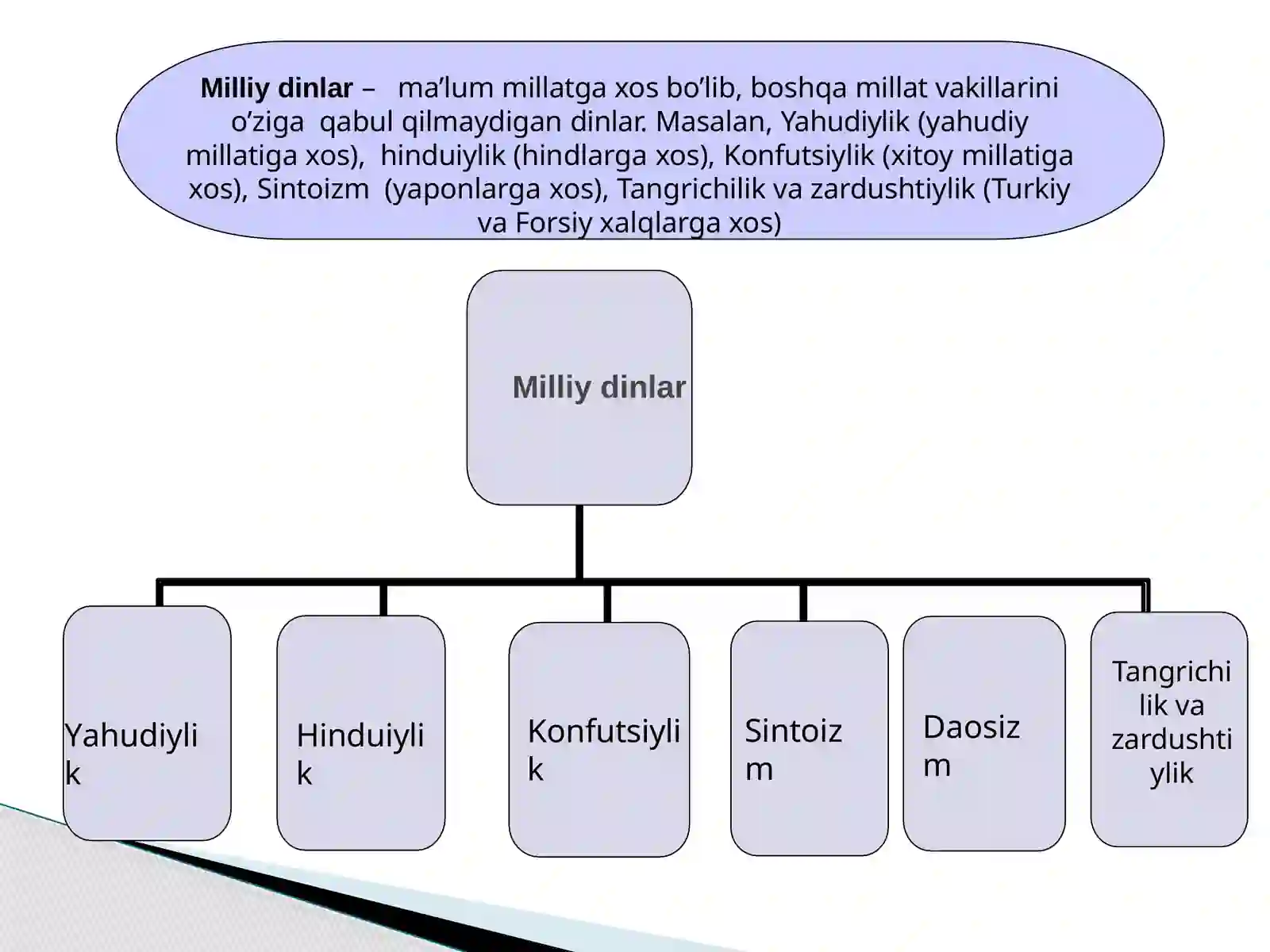 Milliy dinlar – ma'lum millatga xos bo'lib, boshqa millat vakillarini o'ziga qabul qilmaydigan dinlar. Masalan, Yahudiylik (yahudiy millatiga xos), hinduiylik (hindlarga xos), Konfutsiylik (xitoy millatiga xos), Sintoizm (yaponlarga xos), Tangrichilik va zardushtiylik (Turkiy va Forsiy xalqlarga xos)

Milliy dinlar

Yahudiylik

Hinduiylik

Konfutsiylik

Sintoizm

Daosizm

Tangrichilik va zardushtiylik